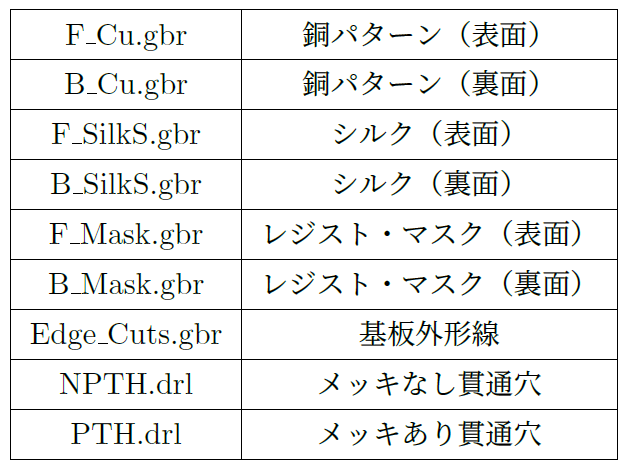 | F_Cu.gbr | 銅パターン（表面） |
|---|---|
| B_Cu.gbr | 銅パターン（裏面） |
| F_SilkS.gbr | シルク（表面） |
| B_SilkS.gbr | シルク（裏面） |
| F_Mask.gbr | レジスト・マスク（表面） |
| B_Mask.gbr | レジスト・マスク（裏面） |
| Edge_Cuts.gbr | 基板外形線 |
| NPTH.drl | メッキなし貫通穴 |
| PTH.drl | メッキあり貫通穴 |